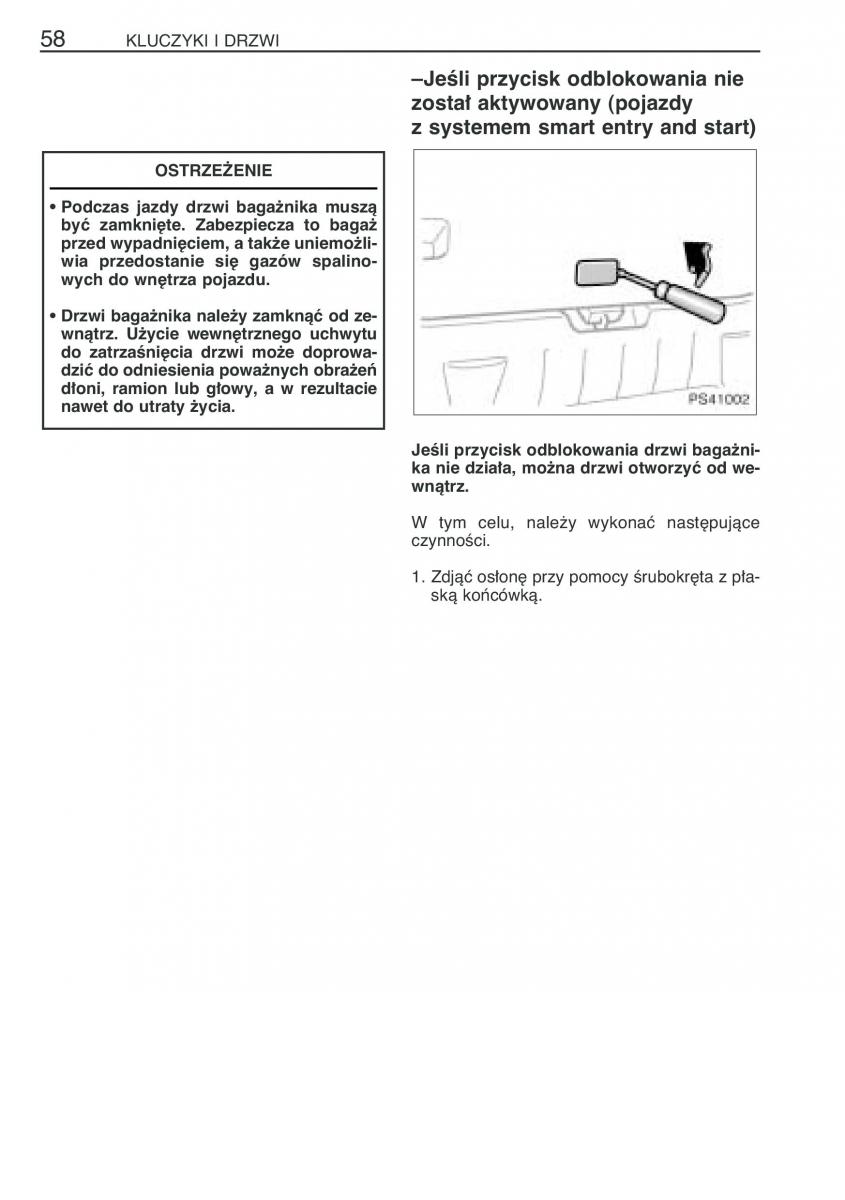 58 KLUCZYKI I DRZWI

OSTRZEŻENIE

• Podczas jazdy drzwi bagażnika muszą być zamknięte. Zabezpiecza to bagaż przed wypadnięciem, a także uniemożliwia przedostanie się gazów spalinowych do wnętrza pojazdu.

• Drzwi bagażnika należy zamknąć od zewnątrz. Użycie wewnętrznego uchwytu do zatrzaśnięcia drzwi może doprowadzić do odniesienia poważnych obrażeń dłoni, ramion lub głowy, a w rezultacie nawet do utraty życia.

–Jeśli przycisk odblokowania nie został aktywowany (pojazdy z systemem smart entry and start)

PS41002

Jeśli przycisk odblokowania drzwi bagażnika nie działa, można drzwi otworzyć od wewnątrz.

W tym celu, należy wykonać następujące czynności.

1. Zdjąć osłonę przy pomocy śrubokręta z płaską końcówką.